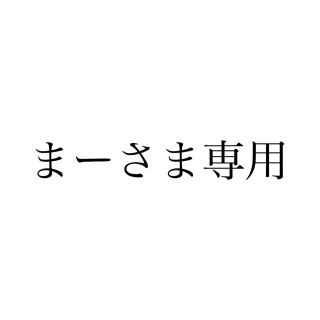 まーさま専用